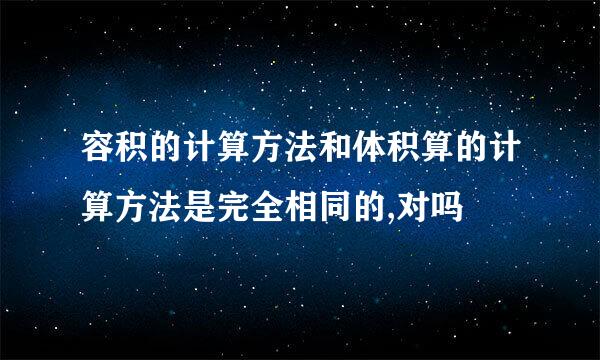 容积的计算方法和体积算的计算方法是完全相同的,对吗